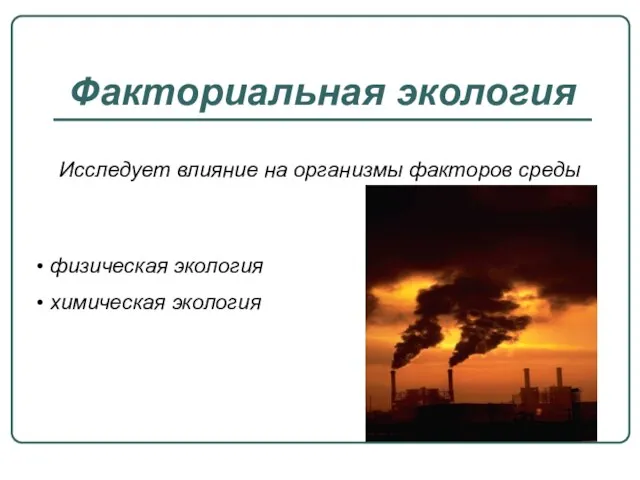 Факториальная экология

Исследует влияние на организмы факторов среды

• физическая экология
• химическая экология